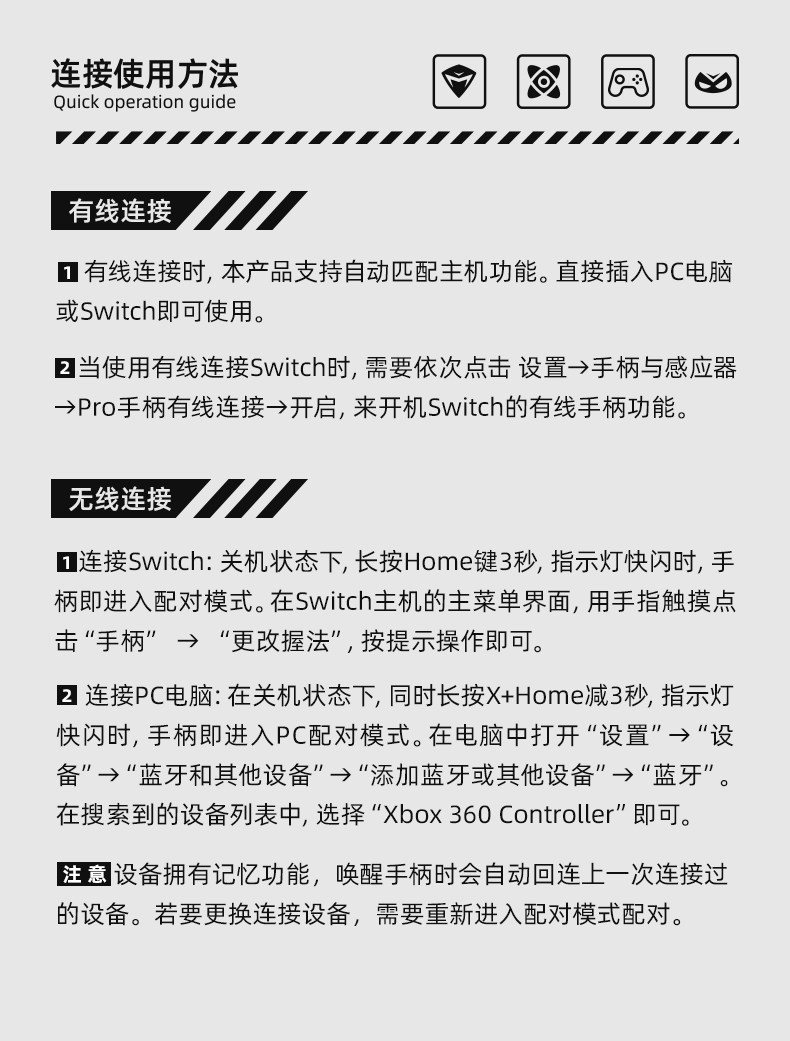 连接使用方法
Quick operation guide

有线连接

1 有线连接时, 本产品支持自动匹配主机功能。直接插入PC电脑或Switch即可使用。

2 当使用有线连接Switch时, 需要依次点击 设置→手柄与感应器→Pro手柄有线连接→开启, 来开机Switch的有线手柄功能。

无线连接

1 连接Switch: 关机状态下, 长按Home键3秒, 指示灯快闪时, 手柄即进入配对模式。在Switch主机的主菜单界面, 用手指触摸点击“手柄” → “更改握法”, 按提示操作即可。

2 连接PC电脑: 在关机状态下, 同时长按X+Home减3秒, 指示灯快闪时, 手柄即进入PC配对模式。在电脑中打开“设置”→“设备”→“蓝牙和其他设备”→“添加蓝牙或其他设备”→“蓝牙”。在搜索到的设备列表中, 选择“Xbox 360 Controller”即可。

注意 设备拥有记忆功能，唤醒手柄时会自动回连上一次连接过的设备。若要更换连接设备，需要重新进入配对模式配对。